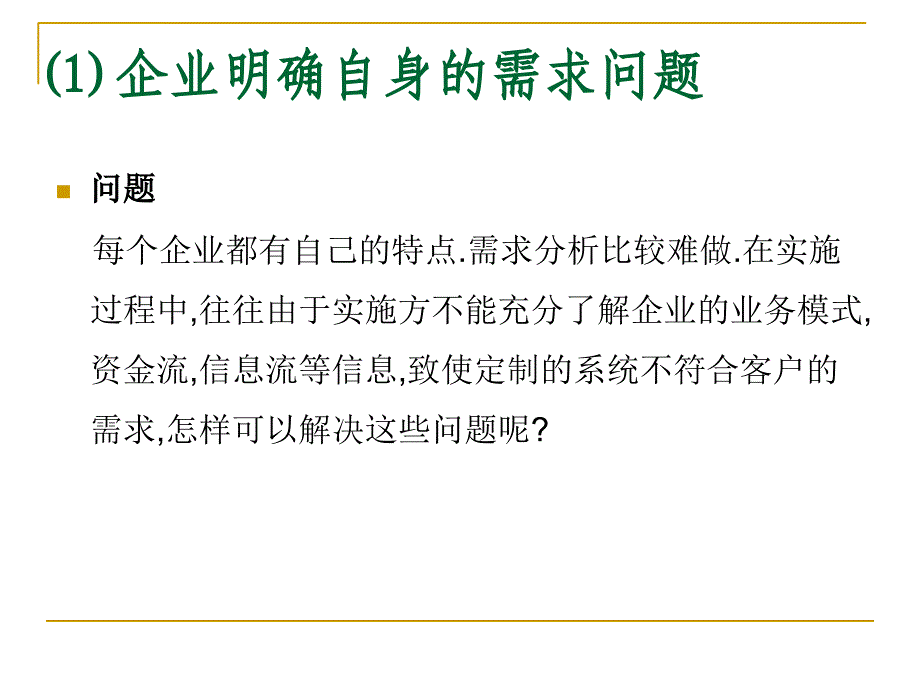 (1) 企业明确自身的需求问题

问题

每个企业都有自己的特点.需求分析比较难做.在实施过程中,往往由于实施方不能充分了解企业的业务模式,资金流,信息流等信息,致使定制的系统不符合客户的需求,怎样可以解决这些问题呢?